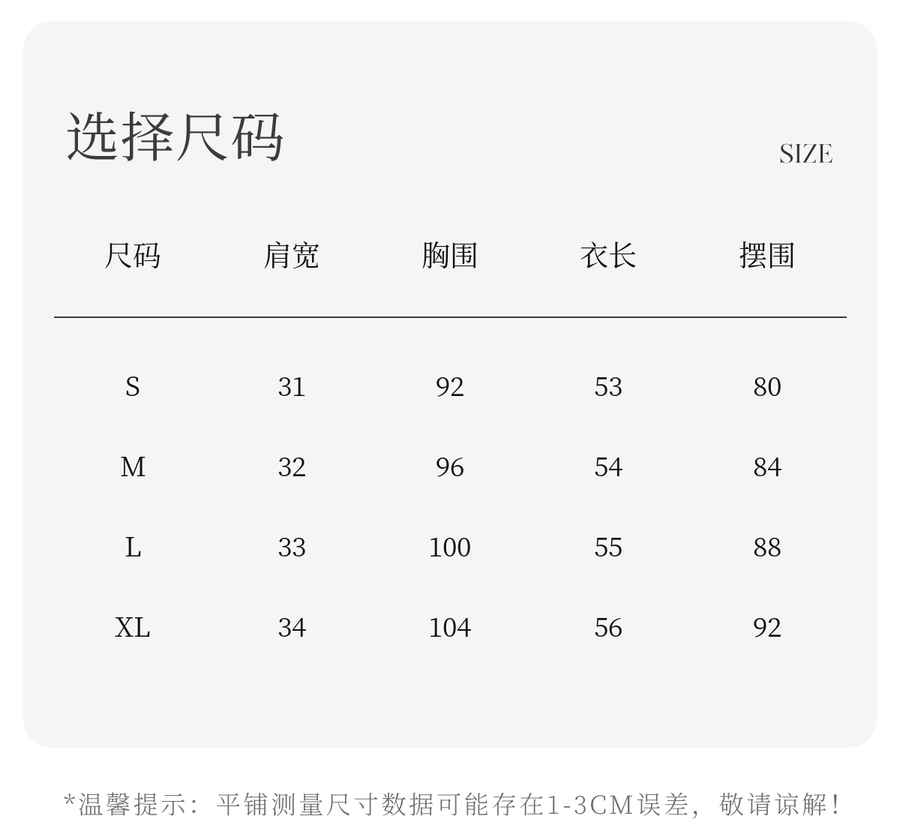 选择尺码

SIZE

| 尺码 | 肩宽 | 胸围 | 衣长 | 摆围 |
|---|---|---|---|---|
| S | 31 | 92 | 53 | 80 |
| M | 32 | 96 | 54 | 84 |
| L | 33 | 100 | 55 | 88 |
| XL | 34 | 104 | 56 | 92 |

*温馨提示：平铺测量尺寸数据可能存在1-3CM误差，敬请谅解！